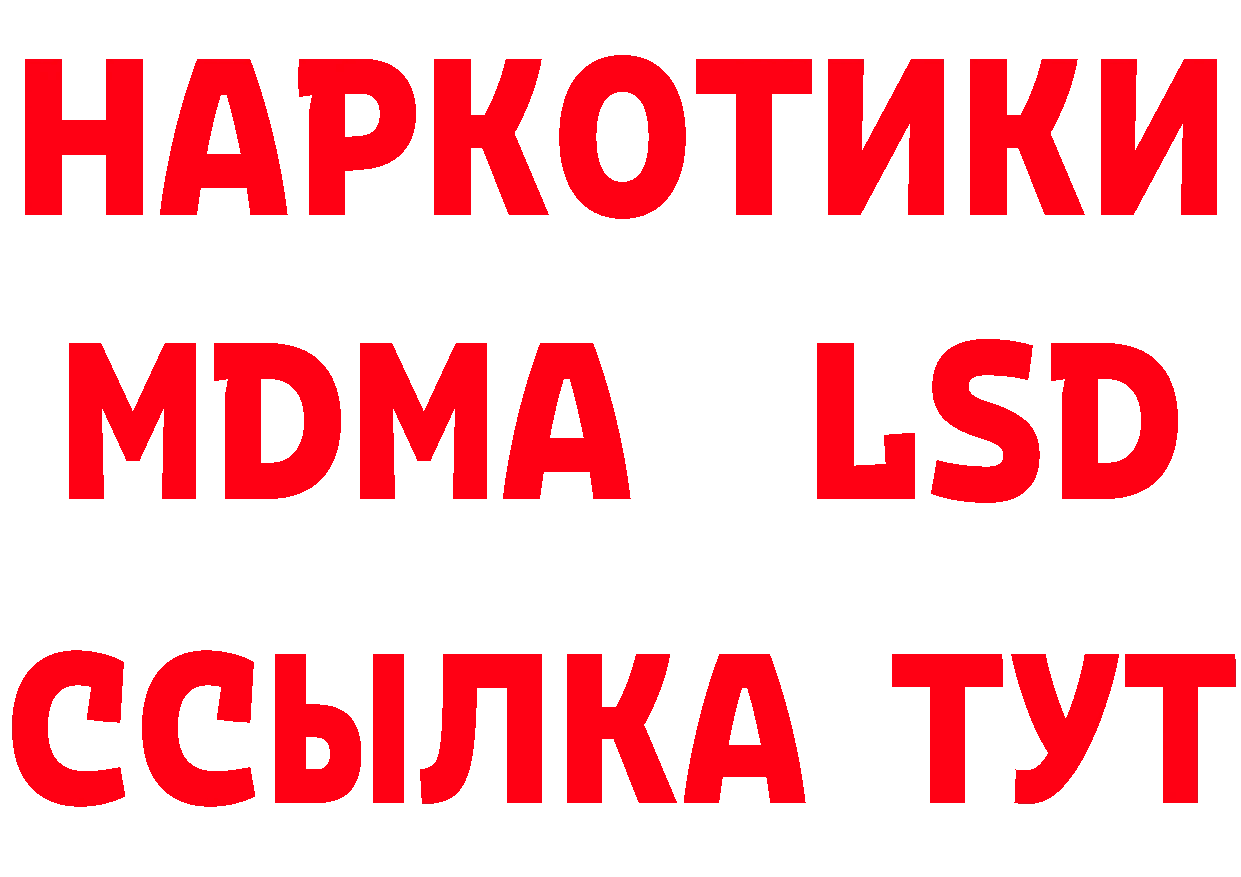 НАРКОТИКИ
MDMA LSD
ССЫЛКА ТУТ